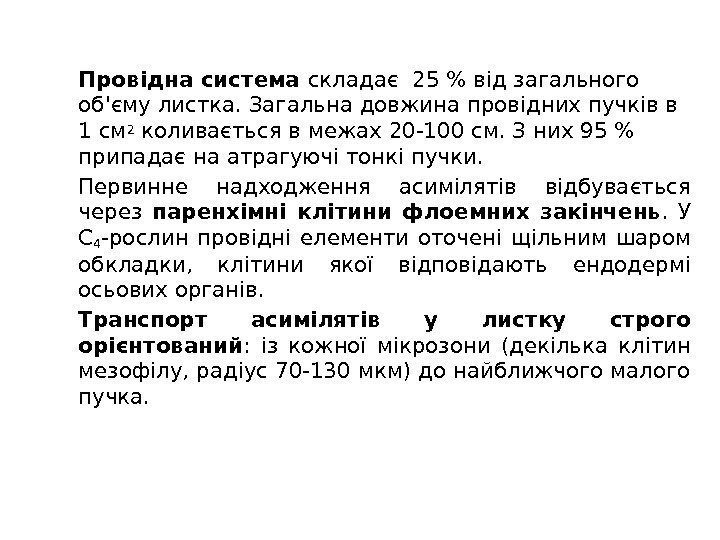 Провідна система складає 25 % від загального об'єму листка. Загальна довжина провідних пучків в 1 см$^2$ коливається в межах 20-100 см. З них 95 % припадає на атрагуючі тонкі пучки.

Первинне надходження асимілятів відбувається через паренхімні клітини флоемних закінчень. У $C_4$-рослин провідні елементи оточені щільним шаром обкладки, клітини якої відповідають ендодермі осьових органів.

Транспорт асимілятів у листку строго орієнтований: із кожної мікрозони (декілька клітин мезофілу, радіус 70-130 мкм) до найближчого малого пучка.